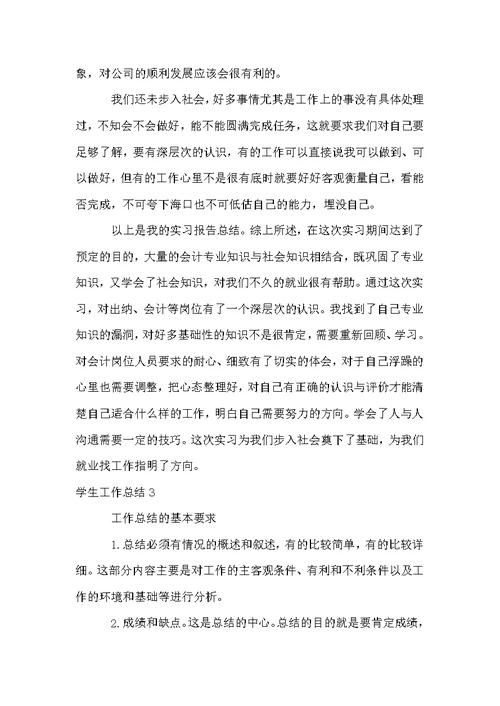 象，对公司的顺利发展应该会很有利的。

我们还未步入社会，好多事情尤其是工作上的事没有具体处理过，不知会不会做好，能不能圆满完成任务，这就要求我们对自己要足够了解，要有深层次的认识，有的工作可以直接说我可以做到、可以做好，但有的工作心里不是很有底时就要好好客观衡量自己，看能否完成，不可夸下海口也不可低估自己的能力，埋没自己。

以上是我的实习报告总结。综上所述，在这次实习期间达到了预定的目的，大量的会计专业知识与社会知识相结合，既巩固了专业知识，又学会了社会知识，对我们不久的就业很有帮助。通过这次实习，对出纳、会计等岗位有了一个深层次的认识。我找到了自己专业知识的漏洞，对好多基础性的知识不是很肯定，需要重新回顾、学习。对会计岗位人员要求的耐心、细致有了切实的体会，对于自己浮躁的心里也需要调整，把心态整理好，对自己有正确的认识与评价才能清楚自己适合什么样的工作，明白自己需要努力的方向。学会了人与人沟通需要一定的技巧。这次实习为我们步入社会奠下了基础，为我们就业找工作指明了方向。

学生工作总结 3

工作总结的基本要求

1. 总结必须有情况的概述和叙述，有的比较简单，有的比较详细。这部分内容主要是对工作的主客观条件、有利和不利条件以及工作的环境和基础等进行分析。

2. 成绩和缺点。这是总结的中心。总结的目的就是要肯定成绩，